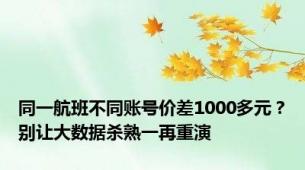 同一航班不同账号价差1000多元？别让大数据杀熟一再重演